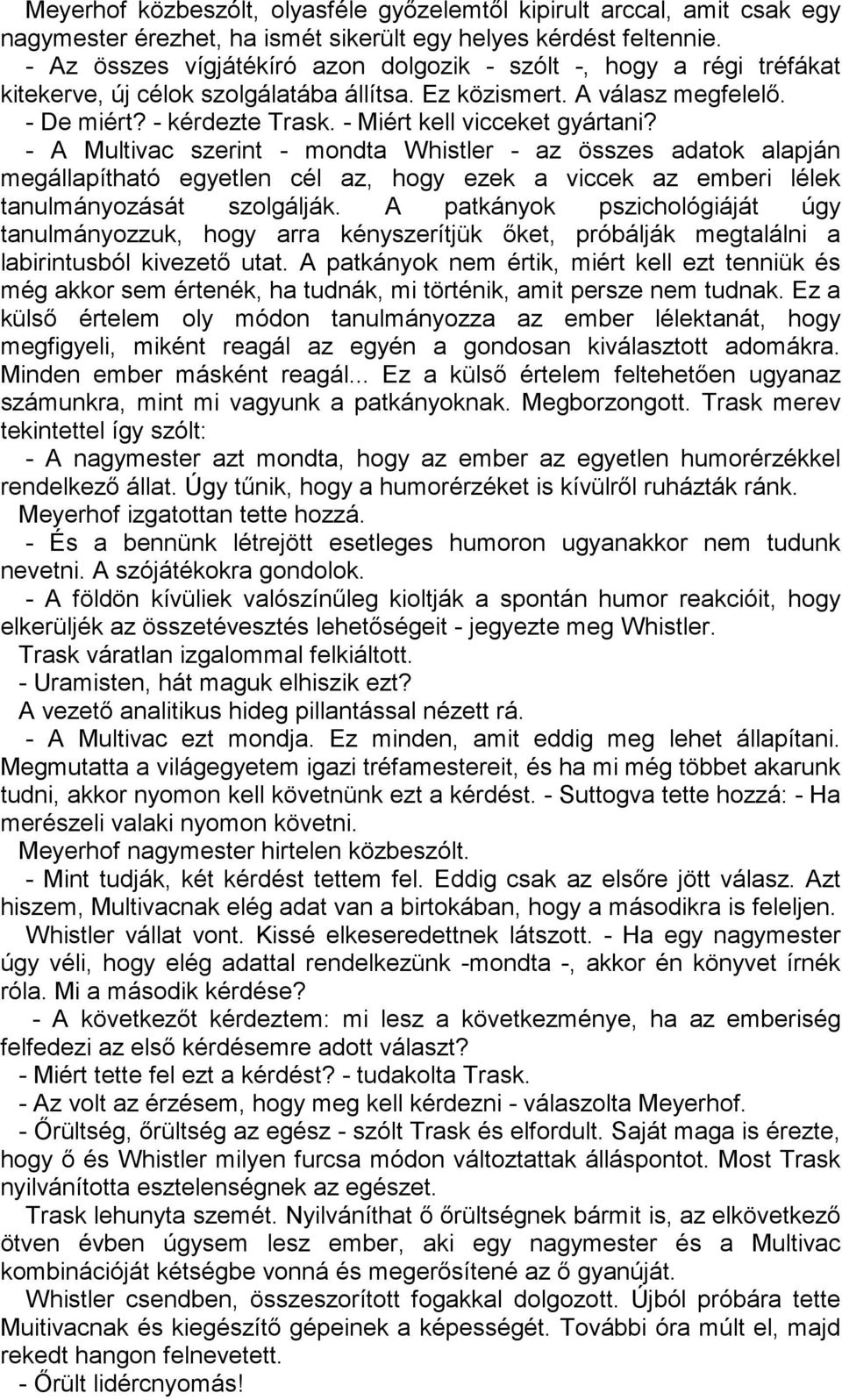 Meyerhof közbeszólt, olyasféle győzelemtől kipirult arccal, amit csak egy nagymester érezhet, ha ismét sikerült egy helyes kérdést feltennie.

- Az összes vígjátékíró azon dolgozik - szólt -, hogy a régi tréfákat kitekerve, új célok szolgálatába állítsa. Ez közismert. A válasz megfelelő.

- De miért? - kérdezte Trask. - Miért kell vicceket gyártani?

- A Multivac szerint - mondta Whistler - az összes adatok alapján megállapítható egyetlen cél az, hogy ezek a viccek az emberi lélek tanulmányozását szolgálják. A patkányok pszichológiáját úgy tanulmányozzuk, hogy arra kényszerítjük őket, próbálják megtalálni a labirintusból kivezető utat. A patkányok nem értik, miért kell ezt tenniük és még akkor sem értenék, ha tudnák, mi történik, amit persze nem tudnak. Ez a külső értelem oly módon tanulmányozza az ember lélektanát, hogy megfigyeli, miként reagál az egyén a gondosan kiválasztott adomákra. Minden ember másként reagál... Ez a külső értelem feltehetően ugyanaz számunkra, mint mi vagyunk a patkányoknak. Megborzongott. Trask merev tekintettel így szólt:

- A nagymester azt mondta, hogy az ember az egyetlen humorérzékkel rendelkező állat. Úgy tűnik, hogy a humorérzéket is kívülről ruházták ránk.

Meyerhof izgatottan tette hozzá.

- És a bennünk létrejött esetleges humoron ugyanakkor nem tudunk nevetni. A szójátékokra gondolok.

- A földön kívüliek valószínűleg kioltják a spontán humor reakcióit, hogy elkerüljék az összetévesztés lehetőségeit - jegyezte meg Whistler.

Trask váratlan izgalommal felkiáltott.

- Uramisten, hát maguk elhiszik ezt?

A vezető analitikus hideg pillantással nézett rá.

- A Multivac ezt mondja. Ez minden, amit eddig meg lehet állapítani. Megmutatta a világegyetem igazi tréfamestereit, és ha mi még többet akarunk tudni, akkor nyomon kell követnünk ezt a kérdést. - Suttogva tette hozzá: - Ha merészeli valaki nyomon követni.

Meyerhof nagymester hirtelen közbeszólt.

- Mint tudják, két kérdést tettem fel. Eddig csak az elsőre jött válasz. Azt hiszem, Multivacnak elég adat van a birtokában, hogy a másodikra is feleljen.

Whistler vállat vont. Kissé elkeseredettnek látszott. - Ha egy nagymester úgy véli, hogy elég adattal rendelkezünk -mondta -, akkor én könyvet írnék róla. Mi a második kérdése?

- A következőt kérdeztem: mi lesz a következménye, ha az emberiség felfedezi az első kérdésemre adott választ?

- Miért tette fel ezt a kérdést? - tudakolta Trask.

- Az volt az érzésem, hogy meg kell kérdezni - válaszolta Meyerhof.

- Őrültség, őrültség az egész - szólt Trask és elfordult. Saját maga is érezte, hogy ő és Whistler milyen furcsa módon változtattak álláspontot. Most Trask nyilvánította esztelenségnek az egészet.

Trask lehunyta szemét. Nyilváníthat ő őrültségnek bármit is, az elkövetkező ötven évben úgysem lesz ember, aki egy nagymester és a Multivac kombinációját kétségbe vonná és megerősítené az ő gyanúját.

Whistler csendben, összeszorított fogakkal dolgozott. Újból próbára tette Muitivacnak és kiegészítő gépeinek a képességét. További óra múlt el, majd rekedt hangon felnevetett.

- Őrült lidércnyomás!